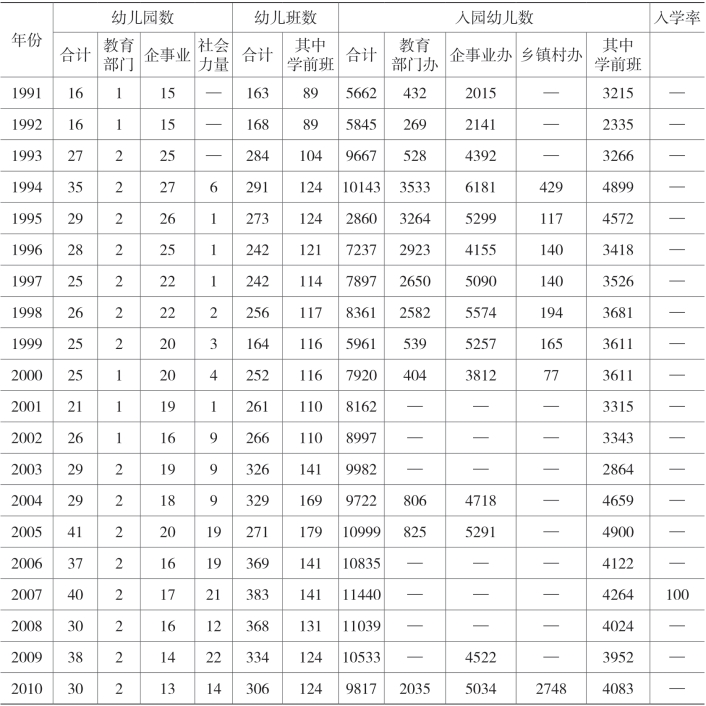 | 年份 | 幼儿园数 合计 | 幼儿园数 教育部门 | 幼儿园数 企事业 | 幼儿园数 社会力量 | 幼儿班数 合计 | 幼儿班数 其中学前班 | 入园幼儿数 合计 | 入园幼儿数 教育部门办 | 入园幼儿数 企事业办 | 入园幼儿数 乡镇村办 | 入园幼儿数 其中学前班 | 入学率 |
|---|---|---|---|---|---|---|---|---|---|---|---|---|
| 1991 | 16 | 1 | 15 | — | 163 | 89 | 5662 | 432 | 2015 | — | 3215 | — |
| 1992 | 16 | 1 | 15 | — | 168 | 89 | 5845 | 269 | 2141 | — | 2335 | — |
| 1993 | 27 | 2 | 25 | — | 284 | 104 | 9667 | 528 | 4392 | — | 3266 | — |
| 1994 | 35 | 2 | 27 | 6 | 291 | 124 | 10143 | 3533 | 6181 | 429 | 4899 | — |
| 1995 | 29 | 2 | 26 | 1 | 273 | 124 | 2860 | 3264 | 5299 | 117 | 4572 | — |
| 1996 | 28 | 2 | 25 | 1 | 242 | 121 | 7237 | 2923 | 4155 | 140 | 3418 | — |
| 1997 | 25 | 2 | 22 | 1 | 242 | 114 | 7897 | 2650 | 5090 | 140 | 3526 | — |
| 1998 | 26 | 2 | 22 | 2 | 256 | 117 | 8361 | 2582 | 5574 | 194 | 3681 | — |
| 1999 | 25 | 2 | 20 | 3 | 164 | 116 | 5961 | 539 | 5257 | 165 | 3611 | — |
| 2000 | 25 | 1 | 20 | 4 | 252 | 116 | 7920 | 404 | 3812 | 77 | 3611 | — |
| 2001 | 21 | 1 | 19 | 1 | 261 | 110 | 8162 | — | — | — | 3315 | — |
| 2002 | 26 | 1 | 16 | 9 | 266 | 110 | 8997 | — | — | — | 3343 | — |
| 2003 | 29 | 2 | 19 | 9 | 326 | 141 | 9982 | — | — | — | 2864 | — |
| 2004 | 29 | 2 | 18 | 9 | 329 | 169 | 9722 | 806 | 4718 | — | 4659 | — |
| 2005 | 41 | 2 | 20 | 19 | 271 | 179 | 10999 | 825 | 5291 | — | 4900 | — |
| 2006 | 37 | 2 | 16 | 19 | 369 | 141 | 10835 | — | — | — | 4122 | — |
| 2007 | 40 | 2 | 17 | 21 | 383 | 141 | 11440 | — | — | — | 4264 | 100 |
| 2008 | 30 | 2 | 16 | 12 | 368 | 131 | 11039 | — | — | — | 4024 | — |
| 2009 | 38 | 2 | 14 | 22 | 334 | 124 | 10533 | — | 4522 | — | 3952 | — |
| 2010 | 30 | 2 | 13 | 14 | 306 | 124 | 9817 | 2035 | 5034 | 2748 | 4083 | — |